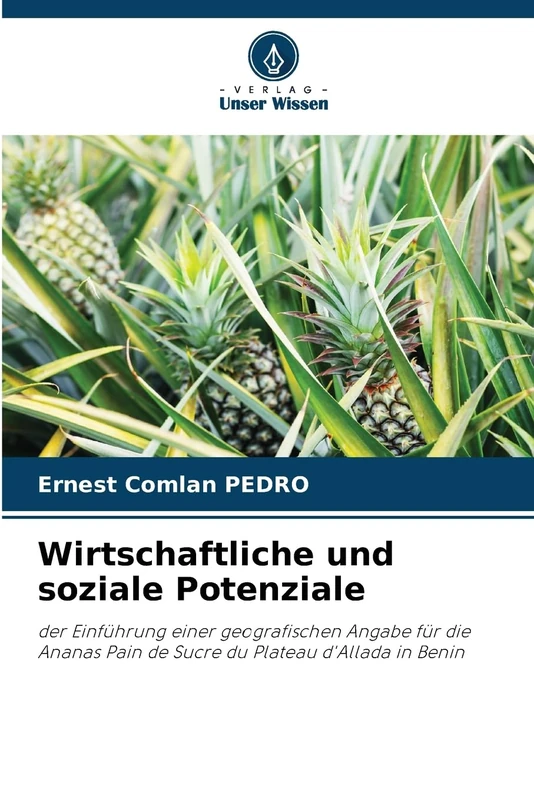 - VERLAG -
Unser Wissen

Ernest Comlan PEDRO

Wirtschaftliche und soziale Potenziale

der Einführung einer geografischen Angabe für die Ananas Pain de Sucre du Plateau d'Allada in Benin